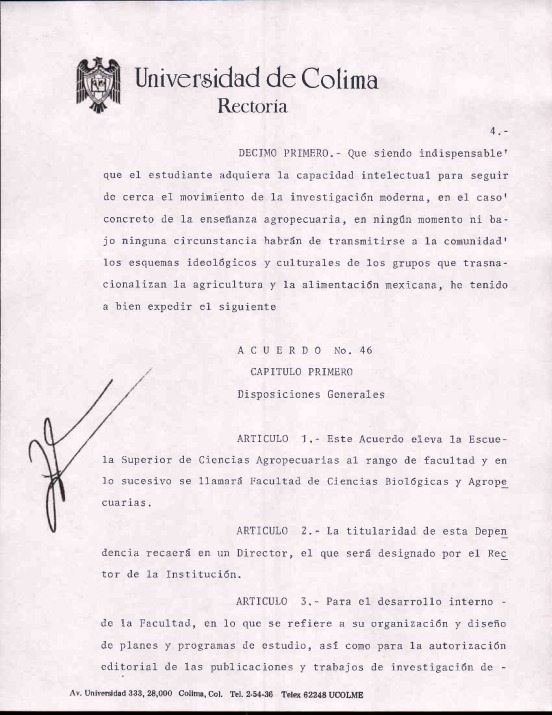 Universidad de Colima
Rectoría

4.-

DECIMO PRIMERO.- Que siendo indispensable' que el estudiante adquiera la capacidad intelectual para seguir de cerca el movimiento de la investigación moderna, en el caso' concreto de la enseñanza agropecuaria, en ningún momento ni bajo ninguna circunstancia habrán de transmitirse a la comunidad' los esquemas ideológicos y culturales de los grupos que trasnacionalizan la agricultura y la alimentación mexicana, he tenido a bien expedir el siguiente

A C U E R D O No. 46
CAPITULO PRIMERO
Disposiciones Generales

ARTICULO 1.- Este Acuerdo eleva la Escuela Superior de Ciencias Agropecuarias al rango de facultad y en lo sucesivo se llamará Facultad de Ciencias Biológicas y Agropecuarias.

ARTICULO 2.- La titularidad de esta Dependencia recaerá en un Director, el que será designado por el Rector de la Institución.

ARTICULO 3.- Para el desarrollo interno - de la Facultad, en lo que se refiere a su organización y diseño de planes y programas de estudio, así como para la autorización editorial de las publicaciones y trabajos de investigación de -

Av. Universidad 333, 28,000 Colima, Col. Tel. 2-54-36 Telex 62248 UCOLME